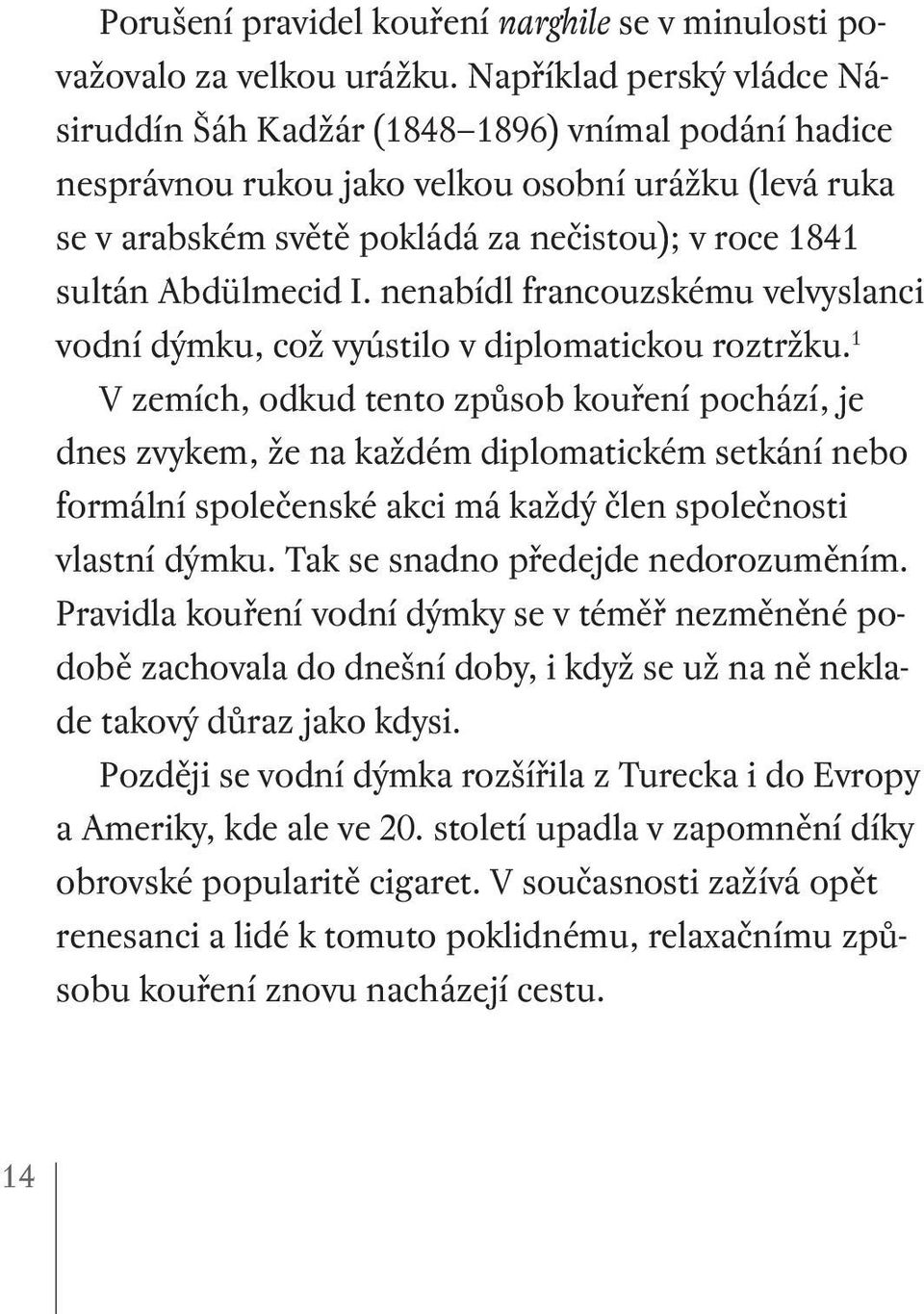 Porušení pravidel kouření narghile se v minulosti považovalo za velkou urážku. Například perský vládce Násiruddín Šáh Kadžár (1848–1896) vnímal podání hadice nesprávnou rukou jako velkou osobní urážku (levá ruka se v arabském světě pokládá za nečistou); v roce 1841 sultán Abdülmecid I. nenabídl francouzskému velvyslanci vodní dýmku, což vyústilo v diplomatickou roztržku.$^1$

V zemích, odkud tento způsob kouření pochází, je dnes zvykem, že na každém diplomatickém setkání nebo formální společenské akci má každý člen společnosti vlastní dýmku. Tak se snadno předejde nedorozuměním. Pravidla kouření vodní dýmky se v téměř nezměněné podobě zachovala do dnešní doby, i když se už na ně neklade takový důraz jako kdysi.

Později se vodní dýmka rozšířila z Turecka i do Evropy a Ameriky, kde ale ve 20. století upadla v zapomnění díky obrovské popularitě cigaret. V současnosti zažívá opět renesanci a lidé k tomuto poklidnému, relaxačnímu způsobu kouření znovu nacházejí cestu.

14